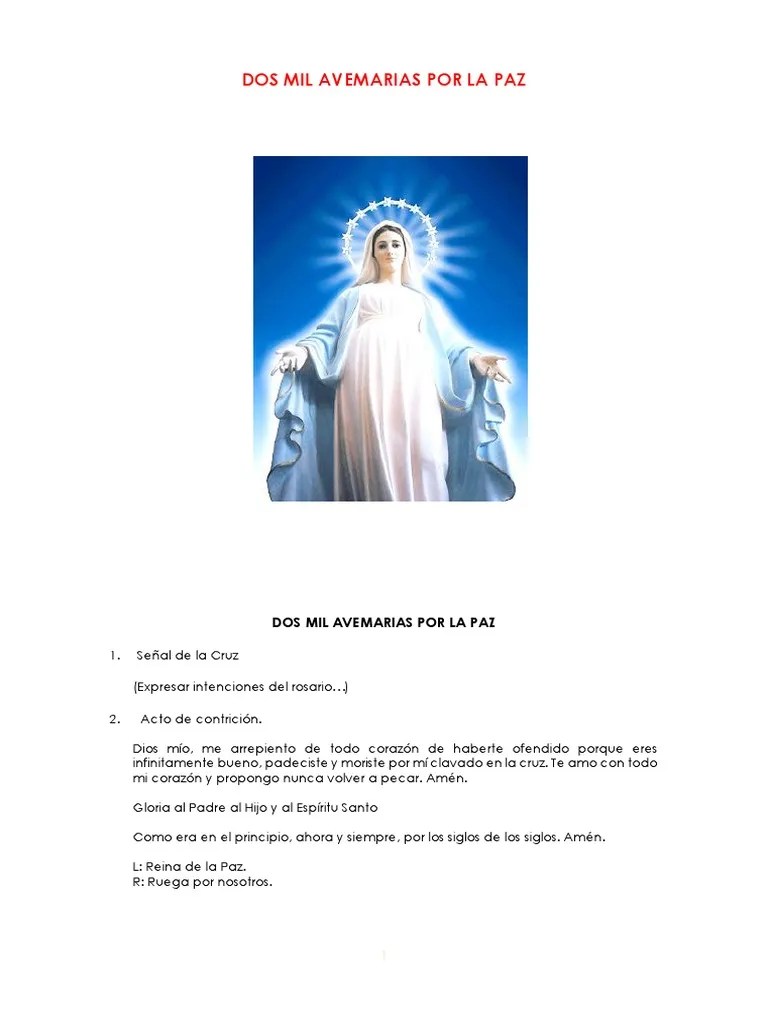 DOS MIL AVEMARIAS POR LA PAZ

DOS MIL AVEMARIAS POR LA PAZ

1. Señal de la Cruz

(Expresar intenciones del rosario…)

2. Acto de contrición.

Dios mío, me arrepiento de todo corazón de haberte ofendido porque eres infinitamente bueno, padeciste y moriste por mí clavado en la cruz. Te amo con todo mi corazón y propongo nunca volver a pecar. Amén.

Gloria al Padre al Hijo y al Espíritu Santo

Como era en el principio, ahora y siempre, por los siglos de los siglos. Amén.

L: Reina de la Paz.
R: Ruega por nosotros.

1